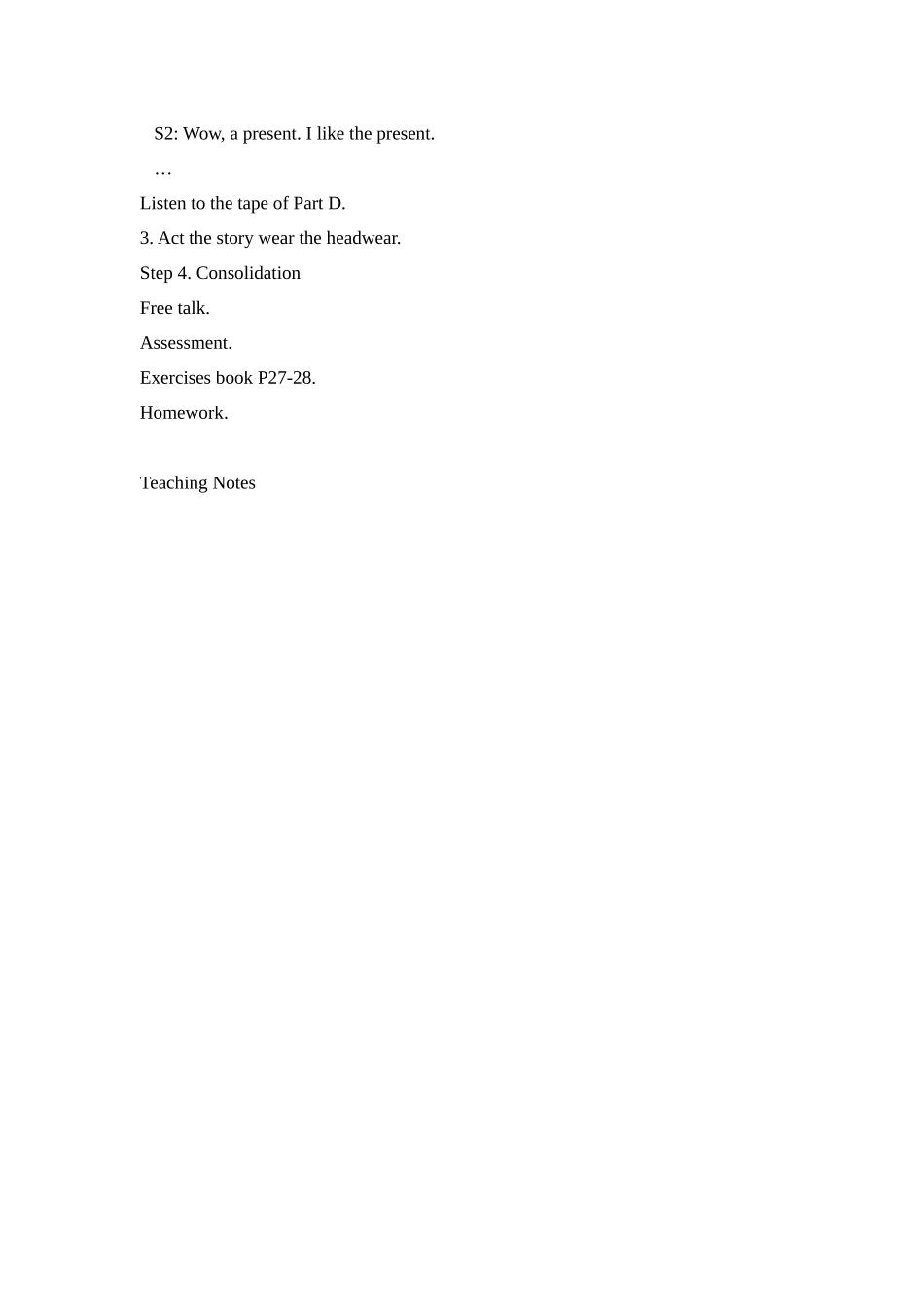 S2: Wow, a present. I like the present.

…

Listen to the tape of Part D.

3. Act the story wear the headwear.

Step 4. Consolidation

Free talk.

Assessment.

Exercises book P27-28.

Homework.

Teaching Notes